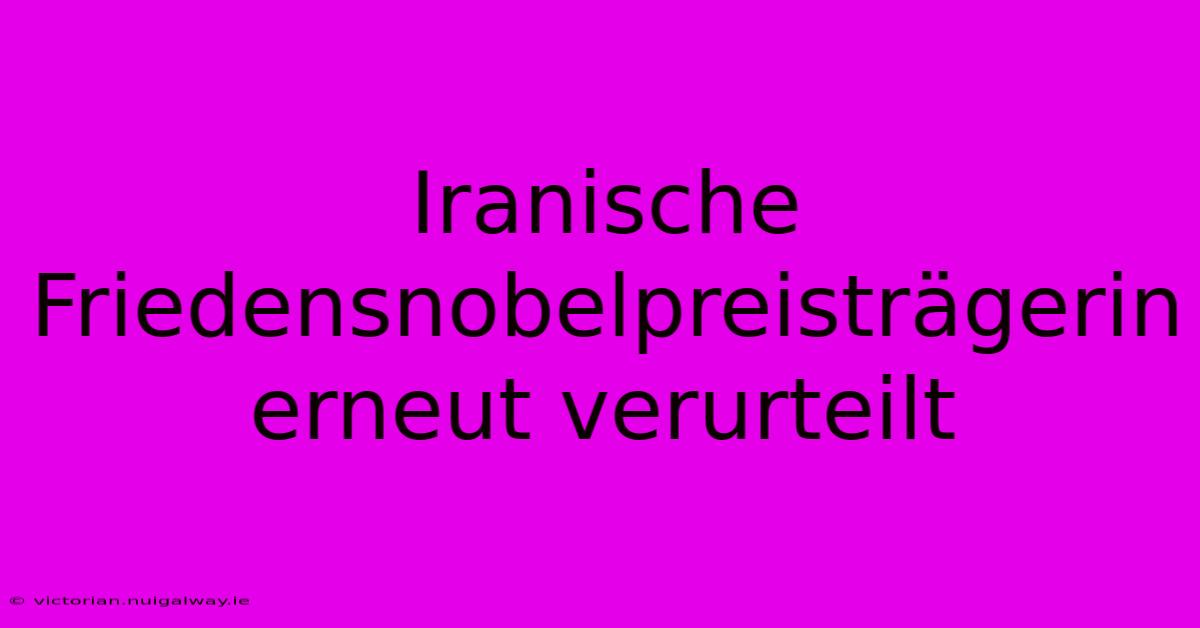 Iranische Friedensnobelpreisträgerin erneut verurteilt

© victorian.nuigalway.ie